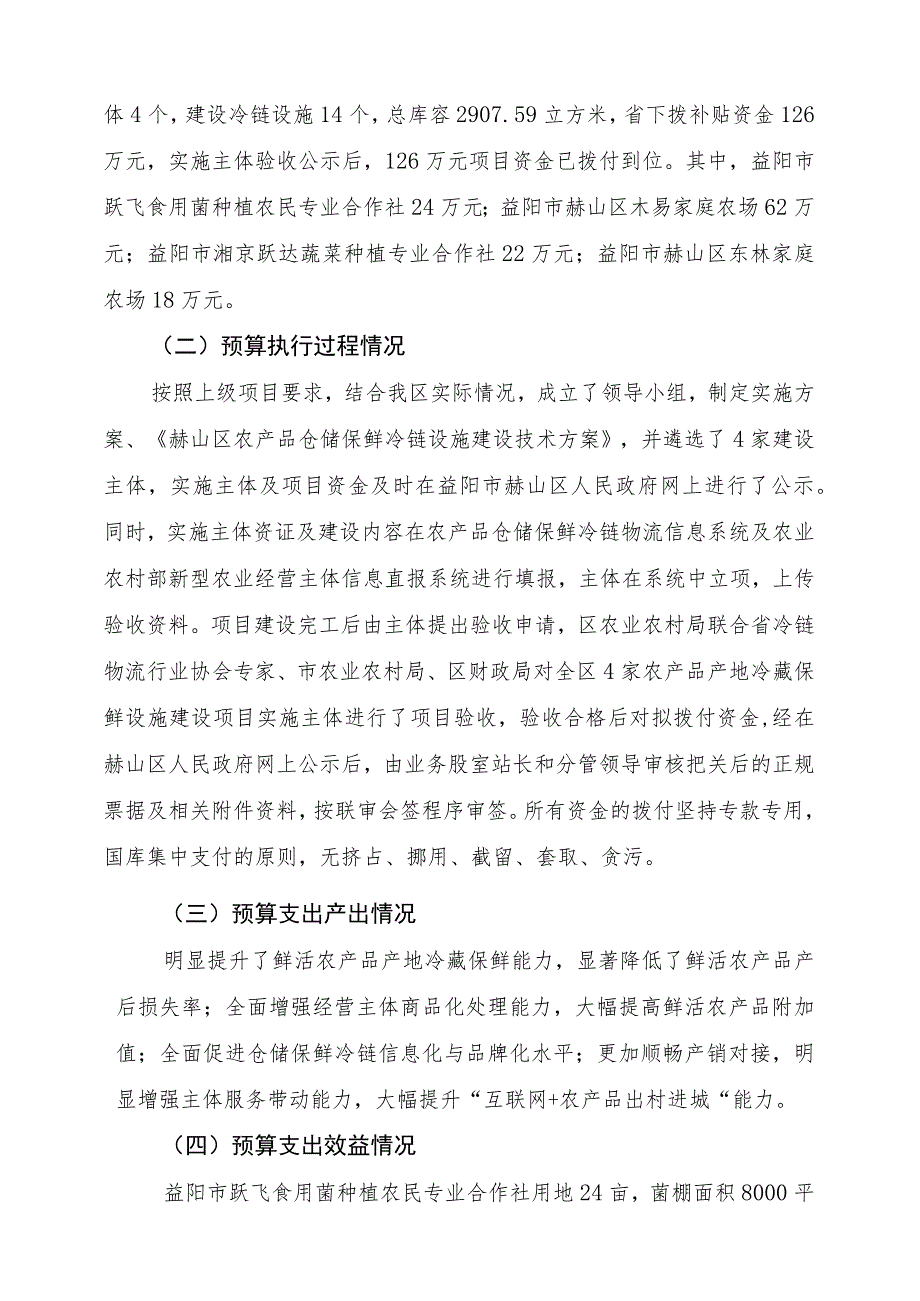 体 4 个，建设冷链设施 14 个，总库容 2907.59 立方米，省下拨补贴资金 126 万元，实施主体验收公示后，126 万元项目资金已拨付到位。其中，益阳市跃飞食用菌种植农民专业合作社 24 万元；益阳市赫山区木易家庭农场 62 万元；益阳市湘京跃达蔬菜种植专业合作社 22 万元；益阳市赫山区东林家庭农场 18 万元。

（二）预算执行过程情况

按照上级项目要求，结合我区实际情况，成立了领导小组，制定实施方案、《赫山区农产品仓储保鲜冷链设施建设技术方案》，并遴选了 4 家建设主体，实施主体及项目资金及时在益阳市赫山区人民政府网上进行了公示。同时，实施主体资证及建设内容在农产品仓储保鲜冷链物流信息系统及农业农村部新型农业经营主体信息直报系统进行填报，主体在系统中立项，上传验收资料。项目建设完工后由主体提出验收申请，区农业农村局联合省冷链物流行业协会专家、市农业农村局、区财政局对全区 4 家农产品产地冷藏保鲜设施建设项目实施主体进行了项目验收，验收合格后对拟拨付资金,经在赫山区人民政府网上公示后，由业务股室站长和分管领导审核把关后的正规票据及相关附件资料，按联审会签程序审签。所有资金的拨付坚持专款专用，国库集中支付的原则，无挤占、挪用、截留、套取、贪污。

（三）预算支出产出情况

明显提升了鲜活农产品产地冷藏保鲜能力，显著降低了鲜活农产品产后损失率；全面增强经营主体商品化处理能力，大幅提高鲜活农产品附加值；全面促进仓储保鲜冷链信息化与品牌化水平；更加顺畅产销对接，明显增强主体服务带动能力，大幅提升“互联网+农产品出村进城“能力。

（四）预算支出效益情况

益阳市跃飞食用菌种植农民专业合作社用地 24 亩，菌棚面积 8000 平